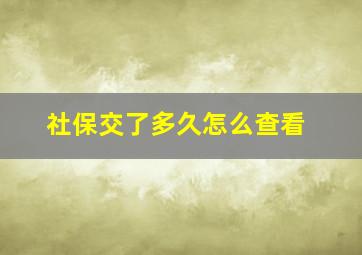 社保交了多久怎么查看